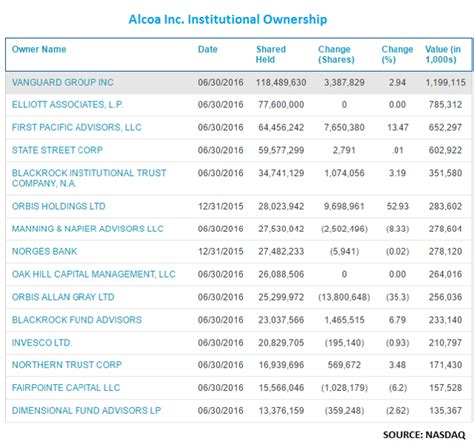 Alcoa Inc. Institutional Ownership

| Owner Name | Date | Shared Held | Change (Shares) | Change (%) | Value (in 1,000s) |
|---|---|---|---|---|---|
| VANGUARD GROUP INC | 06/30/2016 | 118,489,630 | 3,387,829 | 2.94 | 1,199,115 |
| ELLIOTT ASSOCIATES, L.P. | 06/30/2016 | 77,600,000 | 0 | 0.00 | 785,312 |
| FIRST PACIFIC ADVISORS, LLC | 06/30/2016 | 64,456,242 | 7,650,380 | 13.47 | 652,297 |
| STATE STREET CORP | 06/30/2016 | 59,577,299 | 2,791 | .01 | 602,922 |
| BLACKROCK INSTITUTIONAL TRUST COMPANY, N.A. | 06/30/2016 | 34,741,129 | 1,074,056 | 3.19 | 351,580 |
| ORBIS HOLDINGS LTD | 12/31/2015 | 28,023,942 | 9,698,961 | 52.93 | 283,602 |
| MANNING & NAPIER ADVISORS LLC | 06/30/2016 | 27,530,042 | (2,502,496) | (8.33) | 278,604 |
| NORGES BANK | 12/31/2015 | 27,482,233 | (5,941) | (0.02) | 278,120 |
| OAK HILL CAPITAL MANAGEMENT, LLC | 06/30/2016 | 26,088,506 | 0 | 0.00 | 264,016 |
| ORBIS ALLAN GRAY LTD | 06/30/2016 | 25,299,972 | (13,800,648) | (35.3) | 256,036 |
| BLACKROCK FUND ADVISORS | 06/30/2016 | 23,037,566 | 1,465,515 | 6.79 | 233,140 |
| INVESCO LTD. | 06/30/2016 | 20,829,705 | (195,140) | (0.93) | 210,797 |
| NORTHERN TRUST CORP | 06/30/2016 | 16,939,696 | 569,672 | 3.48 | 171,430 |
| FAIRPOINTE CAPITAL LLC | 06/30/2016 | 15,566,046 | (1,028,179) | (6.2) | 157,528 |
| DIMENSIONAL FUND ADVISORS LP | 06/30/2016 | 13,376,159 | (359,248) | (2.62) | 135,367 |

SOURCE: NASDAQ